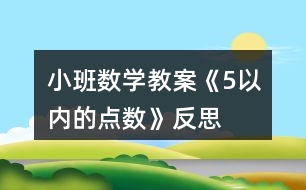 小班数学教案《5以内的点数》反思